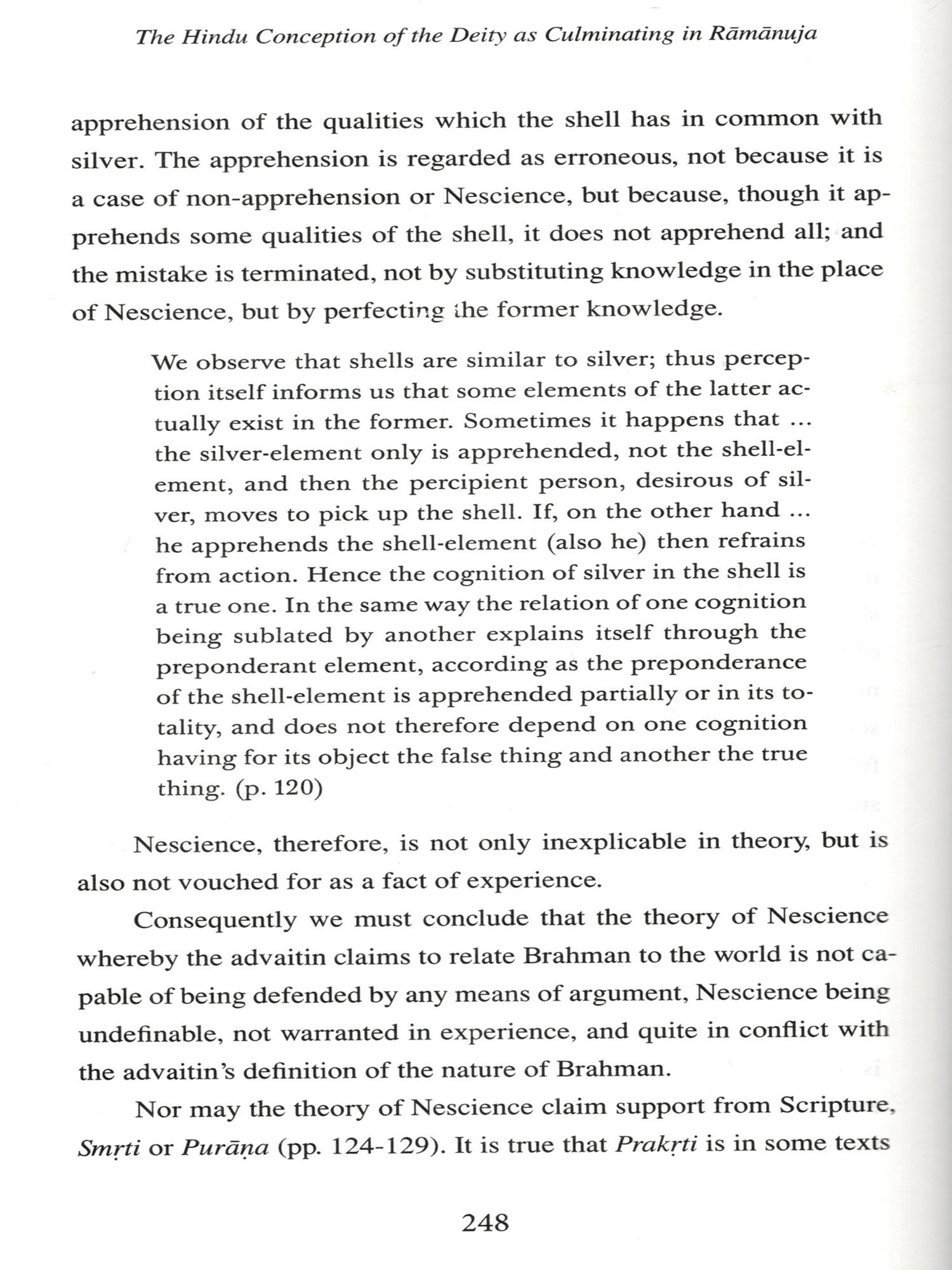 The Hindu Conception of the Deity as Culminating in Rāmānuja

apprehension of the qualities which the shell has in common with silver. The apprehension is regarded as erroneous, not because it is a case of non-apprehension or Nescience, but because, though it apprehends some qualities of the shell, it does not apprehend all; and the mistake is terminated, not by substituting knowledge in the place of Nescience, but by perfecting the former knowledge.

We observe that shells are similar to silver; thus perception itself informs us that some elements of the latter actually exist in the former. Sometimes it happens that ... the silver-element only is apprehended, not the shell-element, and then the percipient person, desirous of silver, moves to pick up the shell. If, on the other hand ... he apprehends the shell-element (also he) then refrains from action. Hence the cognition of silver in the shell is a true one. In the same way the relation of one cognition being sublated by another explains itself through the preponderant element, according as the preponderance of the shell-element is apprehended partially or in its totality, and does not therefore depend on one cognition having for its object the false thing and another the true thing. (p. 120)

Nescience, therefore, is not only inexplicable in theory, but is also not vouched for as a fact of experience.

Consequently we must conclude that the theory of Nescience whereby the advaitin claims to relate Brahman to the world is not capable of being defended by any means of argument, Nescience being undefinable, not warranted in experience, and quite in conflict with the advaitin's definition of the nature of Brahman.

Nor may the theory of Nescience claim support from Scripture, Smṛti or Purāṇa (pp. 124-129). It is true that Prakṛti is in some texts

248